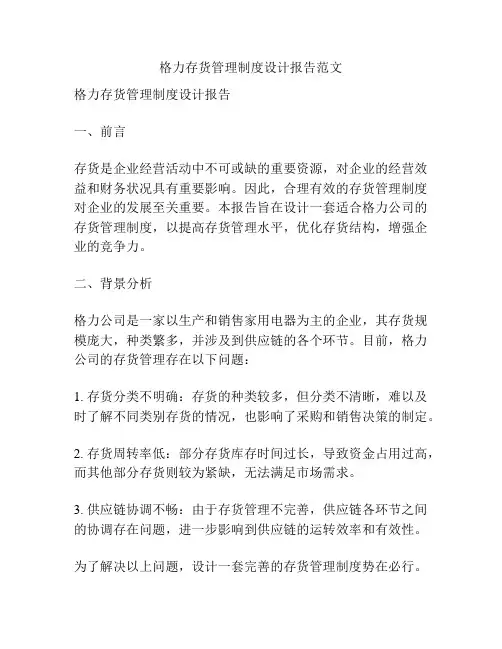 格力存货管理制度设计报告范文

格力存货管理制度设计报告

一、前言

存货是企业经营活动中不可或缺的重要资源，对企业的经营效益和财务状况具有重要影响。因此，合理有效的存货管理制度对企业的发展至关重要。本报告旨在设计一套适合格力公司的存货管理制度，以提高存货管理水平，优化存货结构，增强企业的竞争力。

二、背景分析

格力公司是一家以生产和销售家用电器为主的企业，其存货规模庞大，种类繁多，并涉及到供应链的各个环节。目前，格力公司的存货管理存在以下问题：

1. 存货分类不明确：存货的种类较多，但分类不清晰，难以及时了解不同类别存货的情况，也影响了采购和销售决策的制定。

2. 存货周转率低：部分存货库存时间过长，导致资金占用过高，而其他部分存货则较为紧缺，无法满足市场需求。

3. 供应链协调不畅：由于存货管理不完善，供应链各环节之间的协调存在问题，进一步影响到供应链的运转效率和有效性。

为了解决以上问题，设计一套完善的存货管理制度势在必行。